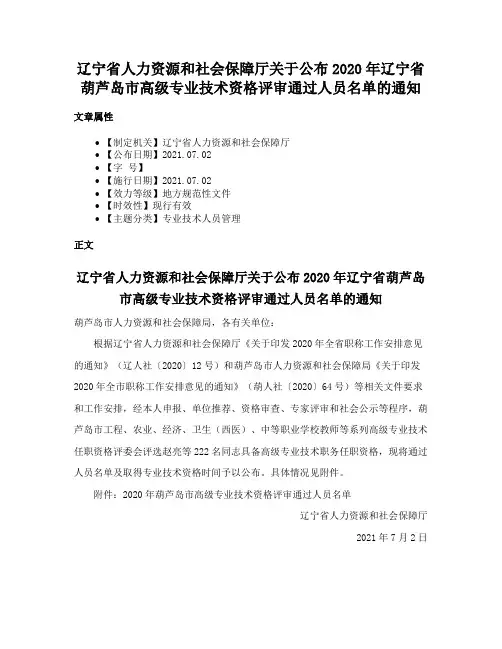 辽宁省人力资源和社会保障厅关于公布 2020 年辽宁省葫芦岛市高级专业技术资格评审通过人员名单的通知

文章属性

• 【制定机关】辽宁省人力资源和社会保障厅
• 【公布日期】2021.07.02
• 【字 号】
• 【施行日期】2021.07.02
• 【效力等级】地方规范性文件
• 【时效性】现行有效
• 【主题分类】专业技术人员管理

正文

辽宁省人力资源和社会保障厅关于公布 2020 年辽宁省葫芦岛市高级专业技术资格评审通过人员名单的通知

葫芦岛市人力资源和社会保障局，各有关单位：

根据辽宁省人力资源和社会保障厅《关于印发 2020 年全省职称工作安排意见的通知》（辽人社〔2020〕12 号）和葫芦岛市人力资源和社会保障局《关于印发 2020 年全市职称工作安排意见的通知》（葫人社〔2020〕64 号）等相关文件要求和工作安排，经本人申报、单位推荐、资格审查、专家评审和社会公示等程序，葫芦岛市工程、农业、经济、卫生（西医）、中等职业学校教师等系列高级专业技术任职资格评委会评选赵亮等 222 名同志具备高级专业技术职务任职资格，现将通过人员名单及取得专业技术资格时间予以公布。具体情况见附件。

附件：2020 年葫芦岛市高级专业技术资格评审通过人员名单

辽宁省人力资源和社会保障厅

2021 年 7 月 2 日